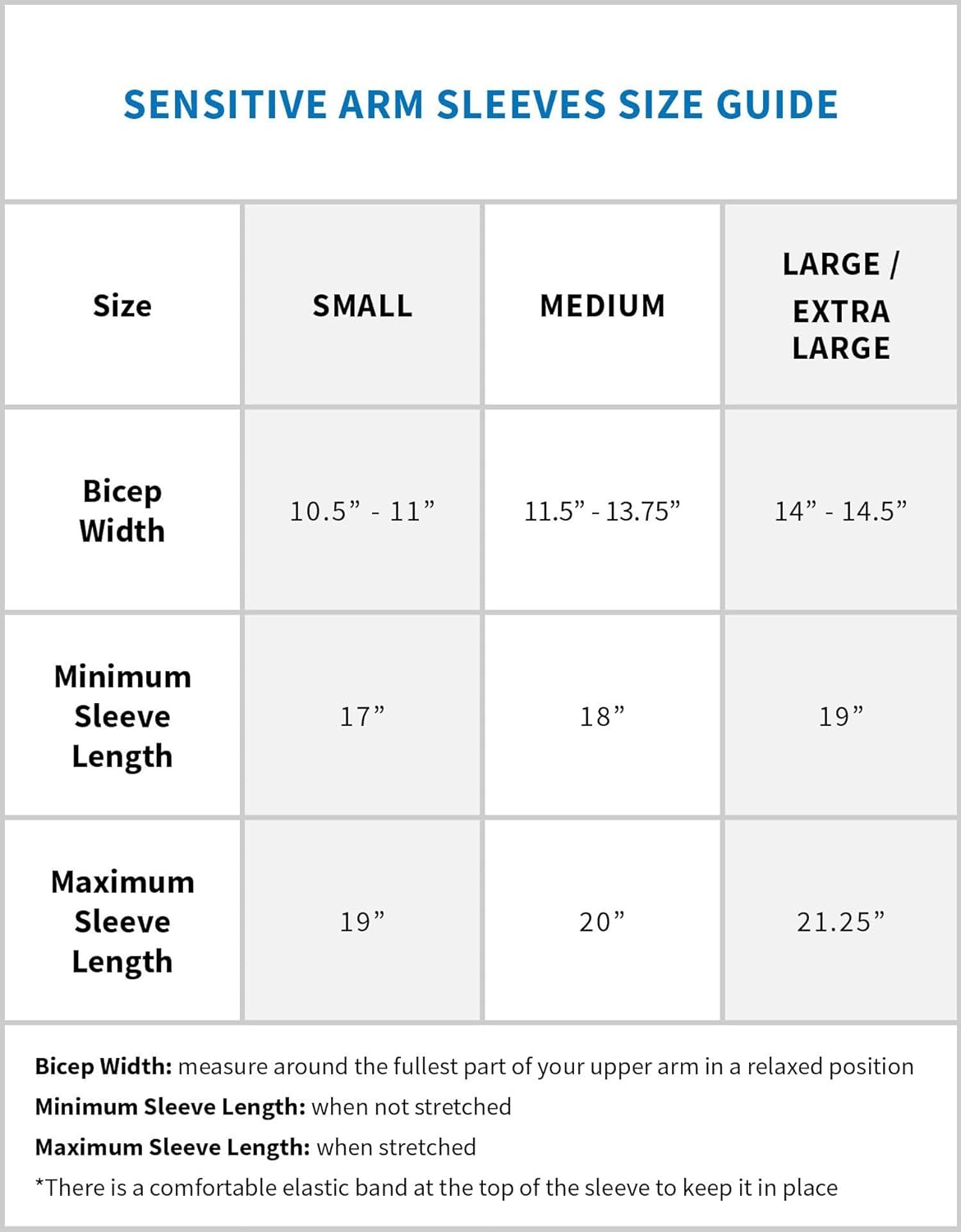 SENSITIVE ARM SLEEVES SIZE GUIDE

| Size | SMALL | MEDIUM | LARGE / EXTRA LARGE |
|---|---|---|---|
| Bicep Width | 10.5” - 11” | 11.5” - 13.75” | 14” - 14.5” |
| Minimum Sleeve Length | 17” | 18” | 19” |
| Maximum Sleeve Length | 19” | 20” | 21.25” |

Bicep Width: measure around the fullest part of your upper arm in a relaxed position
Minimum Sleeve Length: when not stretched
Maximum Sleeve Length: when stretched
*There is a comfortable elastic band at the top of the sleeve to keep it in place